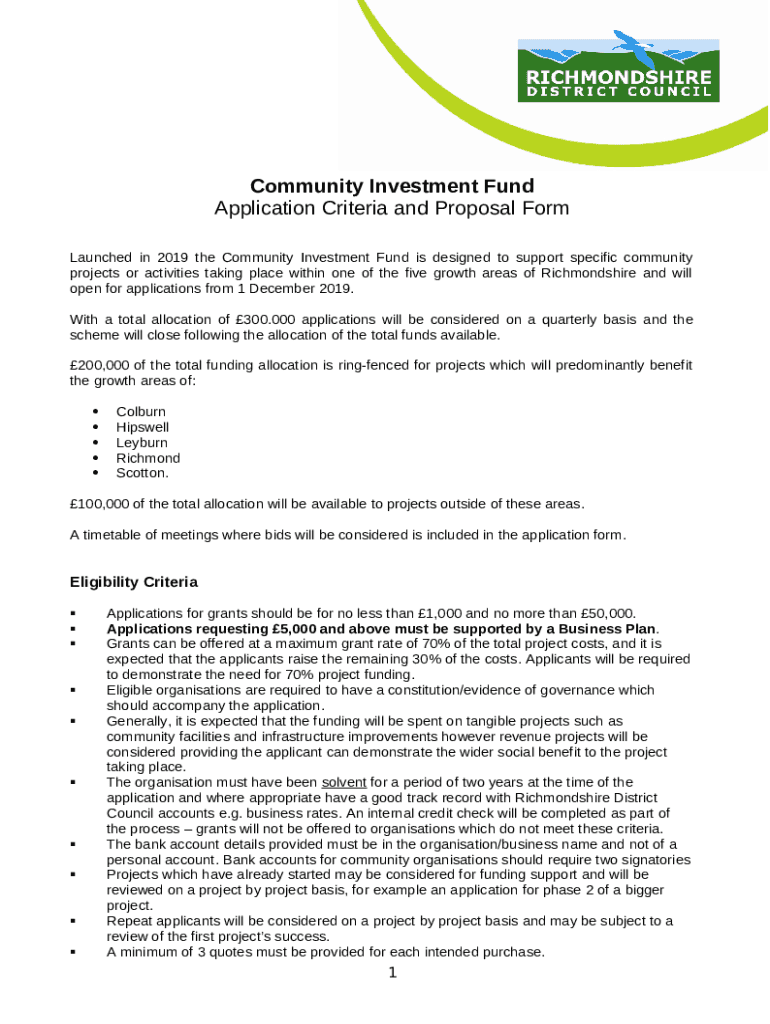 RICHMONDSHIRE
DISTRICT COUNCIL

Community Investment Fund
Application Criteria and Proposal Form

Launched in 2019 the Community Investment Fund is designed to support specific community projects or activities taking place within one of the five growth areas of Richmondshire and will open for applications from 1 December 2019.

With a total allocation of £300.000 applications will be considered on a quarterly basis and the scheme will close following the allocation of the total funds available.

£200,000 of the total funding allocation is ring-fenced for projects which will predominantly benefit the growth areas of:

- Colburn
- Hipswell
- Leyburn
- Richmond
- Scotton.

£100,000 of the total allocation will be available to projects outside of these areas.

A timetable of meetings where bids will be considered is included in the application form.

Eligibility Criteria

- Applications for grants should be for no less than £1,000 and no more than £50,000.
- Applications requesting £5,000 and above must be supported by a Business Plan.
- Grants can be offered at a maximum grant rate of 70% of the total project costs, and it is expected that the applicants raise the remaining 30% of the costs. Applicants will be required to demonstrate the need for 70% project funding.
- Eligible organisations are required to have a constitution/evidence of governance which should accompany the application.
- Generally, it is expected that the funding will be spent on tangible projects such as community facilities and infrastructure improvements however revenue projects will be considered providing the applicant can demonstrate the wider social benefit to the project taking place.
- The organisation must have been solvent for a period of two years at the time of the application and where appropriate have a good track record with Richmondshire District Council accounts e.g. business rates. An internal credit check will be completed as part of the process – grants will not be offered to organisations which do not meet these criteria.
- The bank account details provided must be in the organisation/business name and not of a personal account. Bank accounts for community organisations should require two signatories
- Projects which have already started may be considered for funding support and will be reviewed on a project by project basis, for example an application for phase 2 of a bigger project.
- Repeat applicants will be considered on a project by project basis and may be subject to a review of the first project's success.
- A minimum of 3 quotes must be provided for each intended purchase.

1